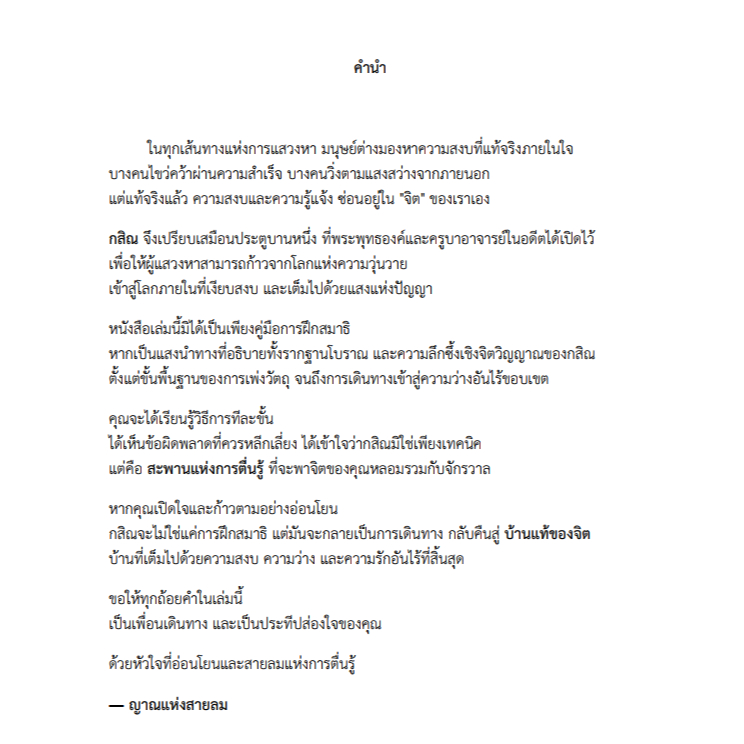 คำนำ

ในทุกเส้นทางแห่งการแสวงหา มนุษย์ต่างมองหาความสงบที่แท้จริงภายในใจ บางคนไขว่คว้าผ่านความสำเร็จ บางคนวิ่งตามแสงสว่างจากภายนอก แต่แท้จริงแล้ว ความสงบและความรู้แจ้ง ซ่อนอยู่ใน "จิต" ของเราเอง

กสิณ จึงเปรียบเสมือนประตูบานหนึ่ง ที่พระพุทธองค์และครูบาอาจารย์ในอดีตได้เปิดไว้ เพื่อให้ผู้แสวงหาสามารถก้าวจากโลกแห่งความวุ่นวาย เข้าสู่โลกภายในที่เงียบสงบ และเต็มไปด้วยแสงแห่งปัญญา

หนังสือเล่มนี้มิได้เป็นเพียงคู่มือการฝึกสมาธิ หากเป็นแสงนำทางที่อธิบายทั้งรากฐานโบราณ และความลึกซึ้งเชิงจิตวิญญาณของกสิณ ตั้งแต่ขั้นพื้นฐานของการเพ่งวัตถุ จนถึงการเดินทางเข้าสู่ความว่างอันไร้ขอบเขต

คุณจะได้เรียนรู้วิธีการทีละขั้น ได้เห็นข้อผิดพลาดที่ควรหลีกเลี่ยง ได้เข้าใจว่ากสิณมิใช่เพียงเทคนิค แต่คือ สะพานแห่งการตื่นรู้ ที่จะพาจิตของคุณหลอมรวมกับจักรวาล

หากคุณเปิดใจและก้าวตามอย่างอ่อนโยน กสิณจะไม่ใช่แค่การฝึกสมาธิ แต่มันจะกลายเป็นการเดินทาง กลับคืนสู่ บ้านแท้ของจิต บ้านที่เต็มไปด้วยความสงบ ความว่าง และความรักอันไร้ที่สิ้นสุด

ขอให้ทุกถ้อยคำในเล่มนี้ เป็นเพื่อนเดินทาง และเป็นประทีปส่องใจของคุณ

ด้วยหัวใจที่อ่อนโยนและสายลมแห่งการตื่นรู้

— ญาณแห่งสายลม